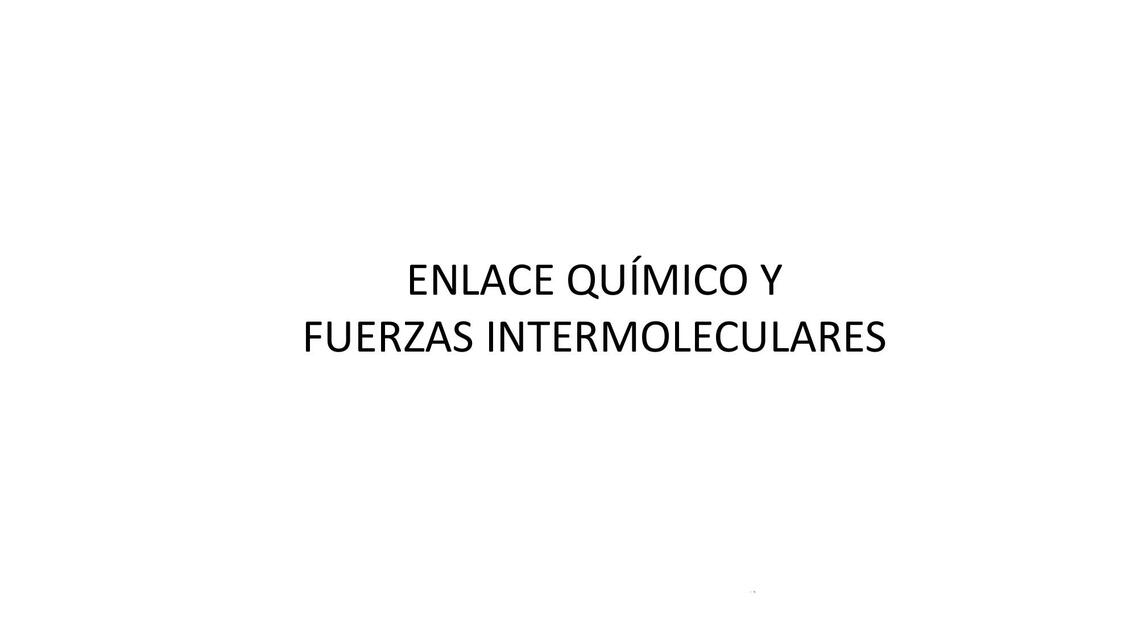 ENLACE QUÍMICO Y
FUERZAS INTERMOLECULARES